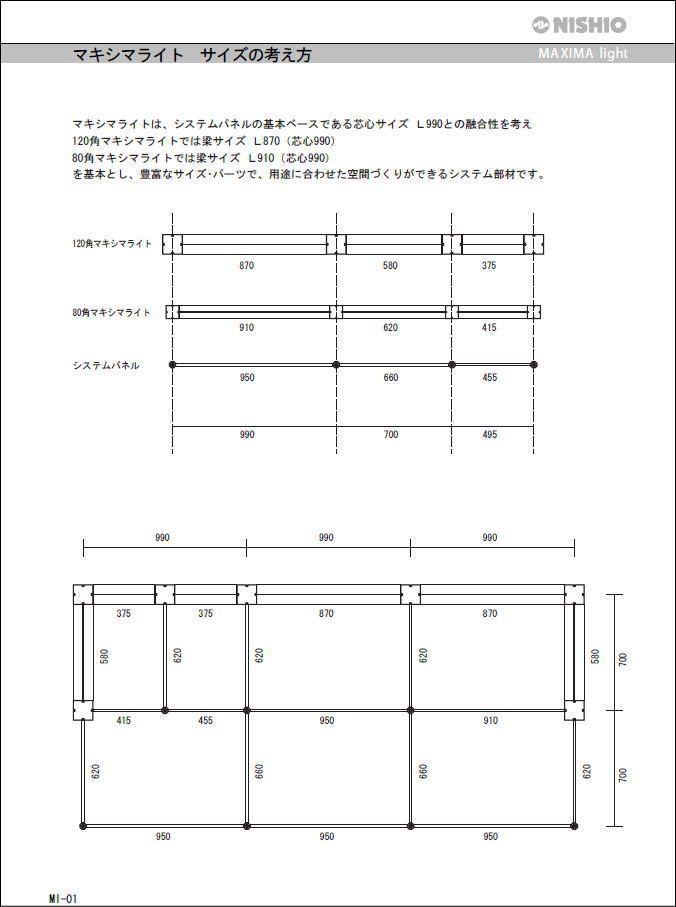 NISHIO

マキシマライト　サイズの考え方

MAXIMA light

マキシマライトは、システムパネルの基本ベースである芯心サイズ　L990との融合性を考え
120角マキシマライトでは梁サイズ　L870（芯心990）
80角マキシマライトでは梁サイズ　L910（芯心990）
を基本とし、豊富なサイズ・パーツで、用途に合わせた空間づくりができるシステム部材です。

120角マキシマライト

870

580

375

80角マキシマライト

910

620

415

システムパネル

950

660

455

990

700

495

990

990

990

375

375

870

870

580

620

620

620

580

700

415

455

950

910

620

660

660

620

700

950

950

950

MI-01